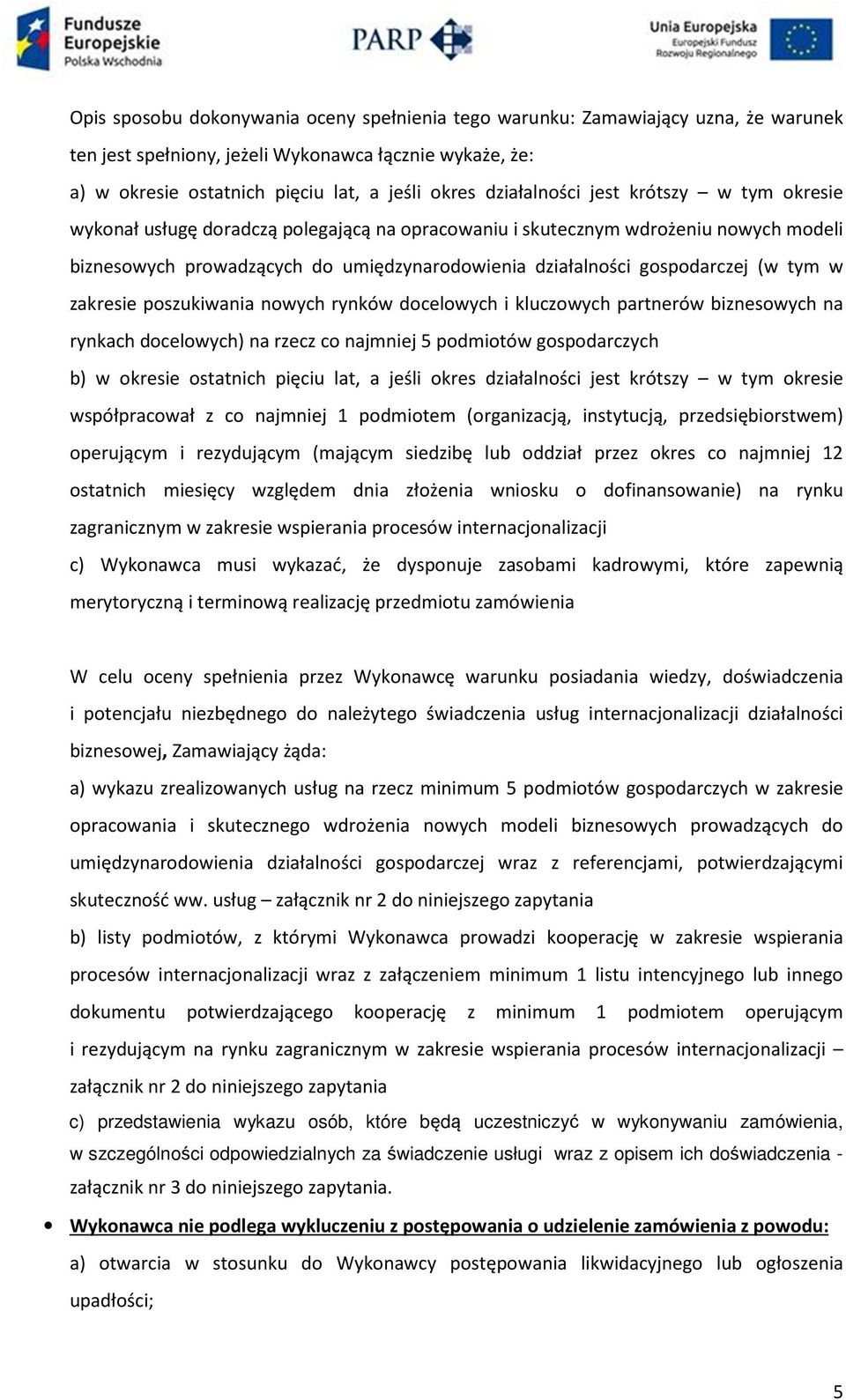 Fundusze Europejskie
Polska Wschodnia

PARP

Unia Europejska
Europejski Fundusz Rozwoju Regionalnego

Opis sposobu dokonywania oceny spełnienia tego warunku: Zamawiający uzna, że warunek ten jest spełniony, jeżeli Wykonawca łącznie wykaże, że:

a) w okresie ostatnich pięciu lat, a jeśli okres działalności jest krótszy – w tym okresie wykonał usługę doradczą polegającą na opracowaniu i skutecznym wdrożeniu nowych modeli biznesowych prowadzących do umiędzynarodowienia działalności gospodarczej (w tym w zakresie poszukiwania nowych rynków docelowych i kluczowych partnerów biznesowych na rynkach docelowych) na rzecz co najmniej 5 podmiotów gospodarczych

b) w okresie ostatnich pięciu lat, a jeśli okres działalności jest krótszy – w tym okresie współpracował z co najmniej 1 podmiotem (organizacją, instytucją, przedsiębiorstwem) operującym i rezydującym (mającym siedzibę lub oddział przez okres co najmniej 12 ostatnich miesięcy względem dnia złożenia wniosku o dofinansowanie) na rynku zagranicznym w zakresie wspierania procesów internacjonalizacji

c) Wykonawca musi wykazać, że dysponuje zasobami kadrowymi, które zapewnią merytoryczną i terminową realizację przedmiotu zamówienia

W celu oceny spełnienia przez Wykonawcę warunku posiadania wiedzy, doświadczenia i potencjału niezbędnego do należytego świadczenia usług internacjonalizacji działalności biznesowej, Zamawiający żąda:

a) wykazu zrealizowanych usług na rzecz minimum 5 podmiotów gospodarczych w zakresie opracowania i skutecznego wdrożenia nowych modeli biznesowych prowadzących do umiędzynarodowienia działalności gospodarczej wraz z referencjami, potwierdzającymi skuteczność ww. usług – załącznik nr 2 do niniejszego zapytania

b) listy podmiotów, z którymi Wykonawca prowadzi kooperację w zakresie wspierania procesów internacjonalizacji wraz z załączeniem minimum 1 listu intencyjnego lub innego dokumentu potwierdzającego kooperację z minimum 1 podmiotem operującym i rezydującym na rynku zagranicznym w zakresie wspierania procesów internacjonalizacji – załącznik nr 2 do niniejszego zapytania

c) przedstawienia wykazu osób, które będą uczestniczyć w wykonywaniu zamówienia, w szczególności odpowiedzialnych za świadczenie usługi wraz z opisem ich doświadczenia - załącznik nr 3 do niniejszego zapytania.

• Wykonawca nie podlega wykluczeniu z postępowania o udzielenie zamówienia z powodu:

a) otwarcia w stosunku do Wykonawcy postępowania likwidacyjnego lub ogłoszenia upadłości;

5